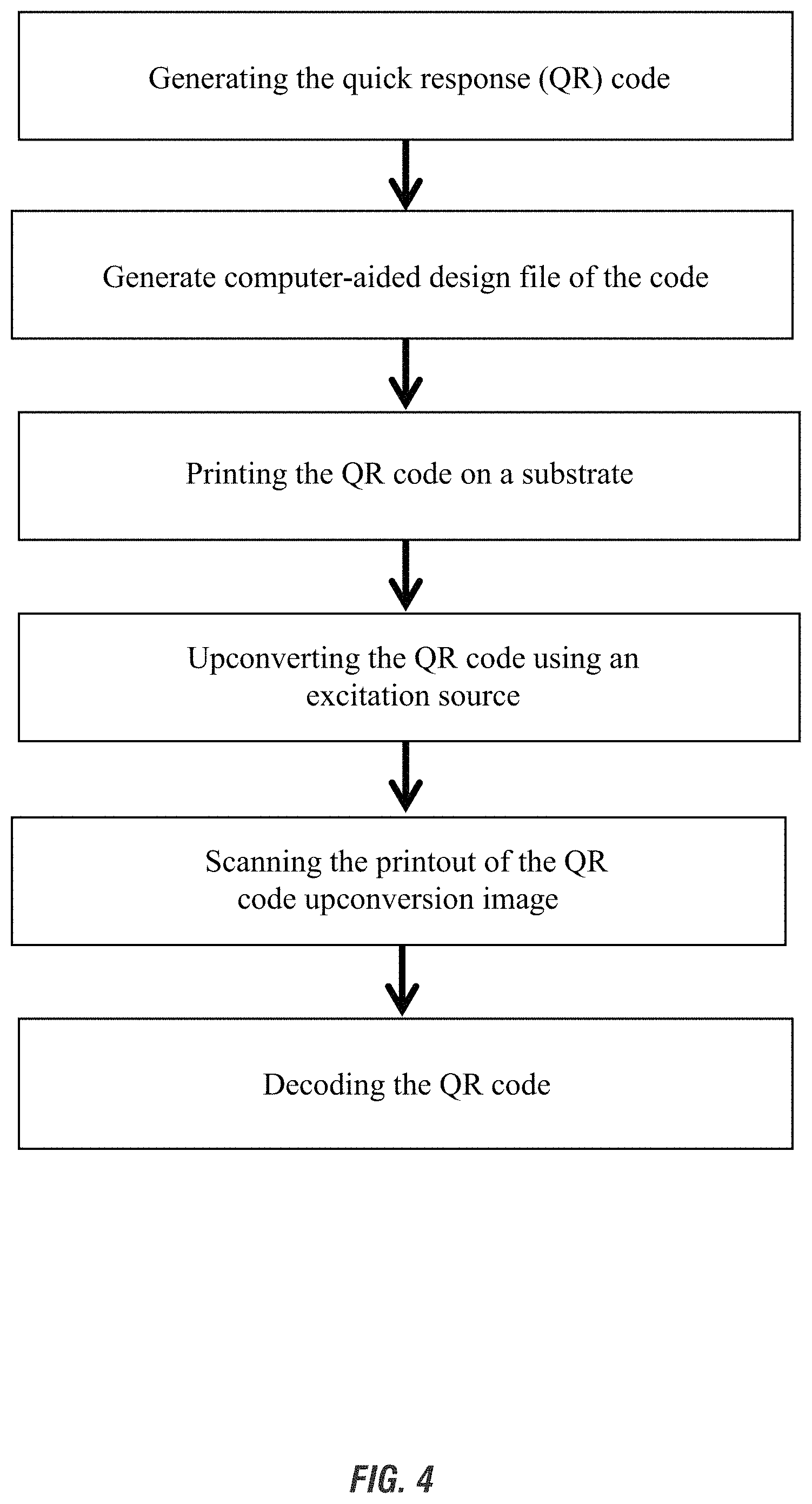 Generating the quick response (QR) code

Generate computer-aided design file of the code

Printing the QR code on a substrate

Upconverting the QR code using an excitation source

Scanning the printout of the QR code upconversion image

Decoding the QR code

FIG. 4